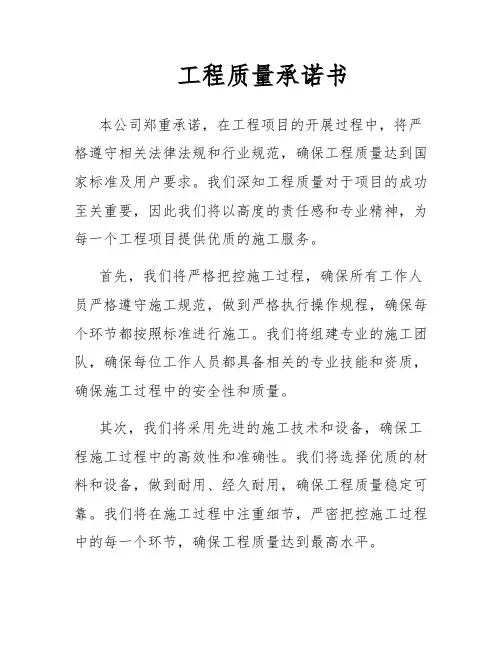 工程质量承诺书

本公司郑重承诺，在工程项目的开展过程中，将严格遵守相关法律法规和行业规范，确保工程质量达到国家标准及用户要求。我们深知工程质量对于项目的成功至关重要，因此我们将以高度的责任感和专业精神，为每一个工程项目提供优质的施工服务。

首先，我们将严格把控施工过程，确保所有工作人员严格遵守施工规范，做到严格执行操作规程，确保每个环节都按照标准进行施工。我们将组建专业的施工团队，确保每位工作人员都具备相关的专业技能和资质，确保施工过程中的安全性和质量。

其次，我们将采用先进的施工技术和设备，确保工程施工过程中的高效性和准确性。我们将选择优质的材料和设备，做到耐用、经久耐用，确保工程质量稳定可靠。我们将在施工过程中注重细节，严密把控施工过程中的每一个环节，确保工程质量达到最高水平。